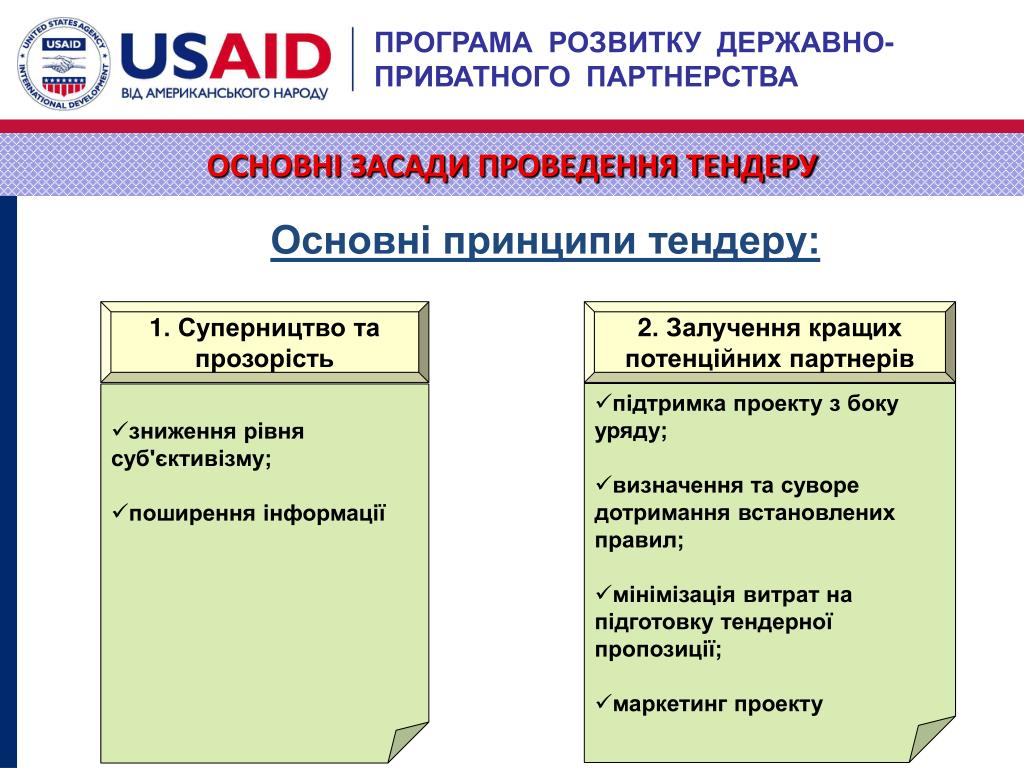 UNITED STATES AGENCY INTERNATIONAL DEVELOPMENT
USAID
USAID
ВІД АМЕРИКАНСЬКОГО НАРОДУ

ПРОГРАМА РОЗВИТКУ ДЕРЖАВНО-ПРИВАТНОГО ПАРТНЕРСТВА

ОСНОВНІ ЗАСАДИ ПРОВЕДЕННЯ ТЕНДЕРУ

Основні принципи тендеру:

1. Суперництво та прозорість

✓зниження рівня суб'єктивізму;

✓поширення інформації

2. Залучення кращих потенційних партнерів

✓підтримка проекту з боку уряду;

✓визначення та суворе дотримання встановлених правил;

✓мінімізація витрат на підготовку тендерної пропозиції;

✓маркетинг проекту